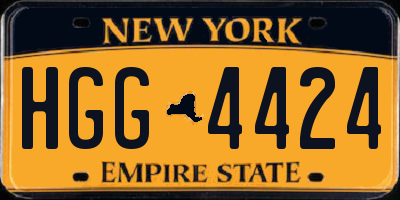 NEW YORK

HGG 4424

EMPIRE STATE